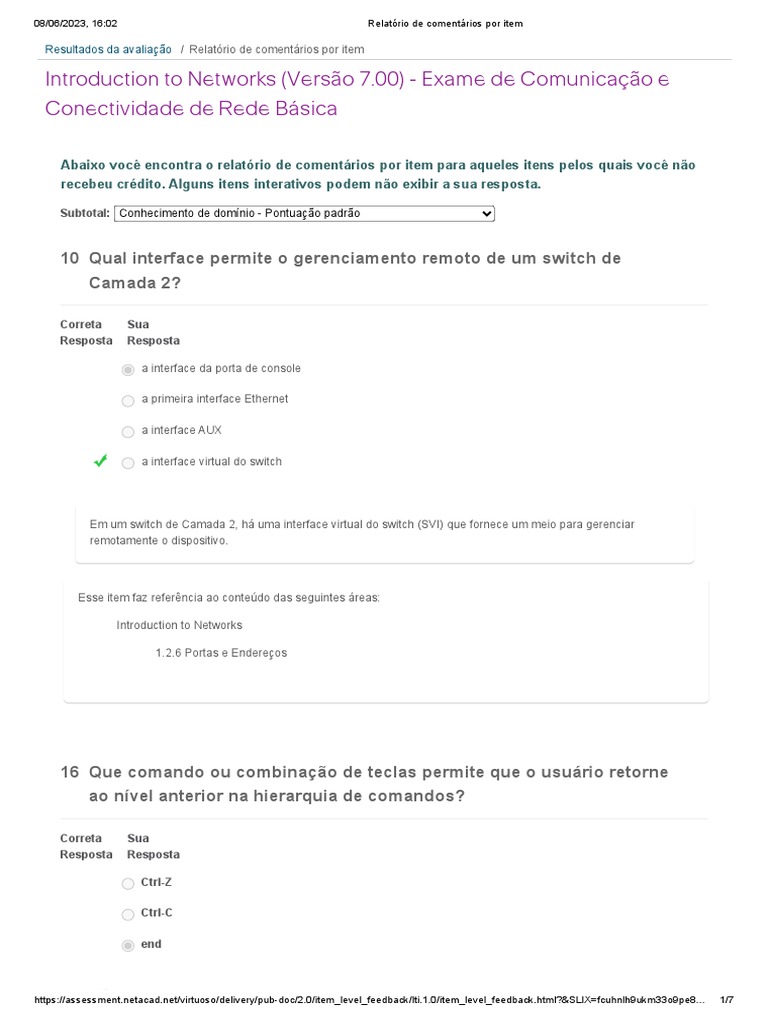 08/06/2023, 16:02 Relatório de comentários por item

Resultados da avaliação / Relatório de comentários por item

Introduction to Networks (Versão 7.00) - Exame de Comunicação e Conectividade de Rede Básica

Abaixo você encontra o relatório de comentários por item para aqueles itens pelos quais você não recebeu crédito. Alguns itens interativos podem não exibir a sua resposta.

Subtotal: Conhecimento de domínio - Pontuação padrão

10 Qual interface permite o gerenciamento remoto de um switch de Camada 2?

Correta Resposta Sua Resposta

a interface da porta de console

a primeira interface Ethernet

a interface AUX

a interface virtual do switch

Em um switch de Camada 2, há uma interface virtual do switch (SVI) que fornece um meio para gerenciar remotamente o dispositivo.

Esse item faz referência ao conteúdo das seguintes áreas:

Introduction to Networks

1.2.6 Portas e Endereços

16 Que comando ou combinação de teclas permite que o usuário retorne ao nível anterior na hierarquia de comandos?

Correta Resposta Sua Resposta

Ctrl-Z

Ctrl-C

end

https://assessment.netacad.net/virtuoso/delivery/pub-doc/2.0/item_level_feedback/lti.1.0/item_level_feedback.html?&SLIX=fcuhnlh9ukm33o9pe8... 1/7